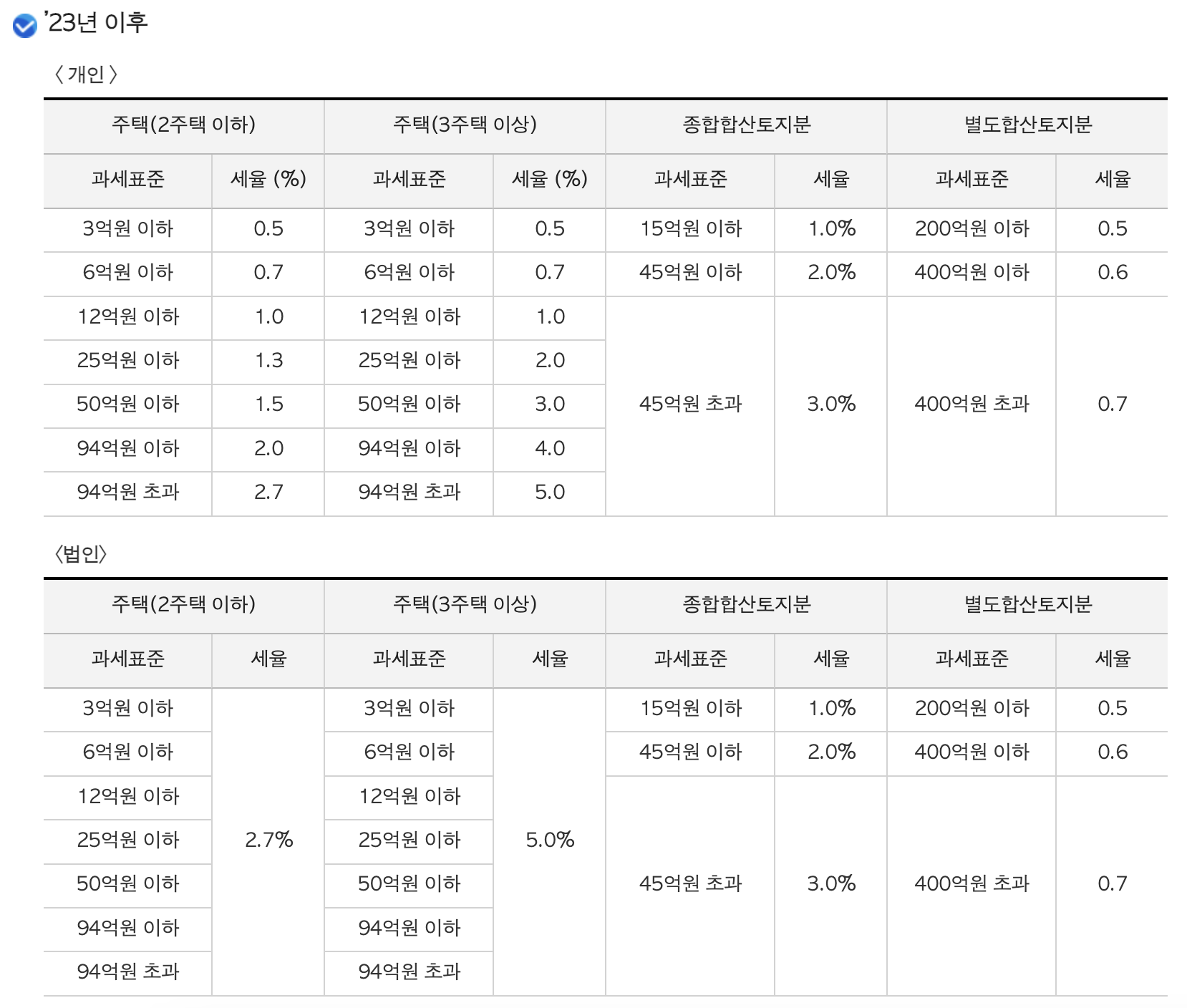 '23년 이후

〈 개인 〉

| 주택(2주택 이하) | | 주택(3주택 이상) | | 종합합산토지분 | | 별도합산토지분 | |
|---|---|---|---|---|---|---|---|
| 과세표준 | 세율 (%) | 과세표준 | 세율 (%) | 과세표준 | 세율 | 과세표준 | 세율 |
| 3억원 이하 | 0.5 | 3억원 이하 | 0.5 | 15억원 이하 | 1.0% | 200억원 이하 | 0.5 |
| 6억원 이하 | 0.7 | 6억원 이하 | 0.7 | 45억원 이하 | 2.0% | 400억원 이하 | 0.6 |
| 12억원 이하 | 1.0 | 12억원 이하 | 1.0 | 45억원 초과 | 3.0% | 400억원 초과 | 0.7 |
| 25억원 이하 | 1.3 | 25억원 이하 | 2.0 | | | | |
| 50억원 이하 | 1.5 | 50억원 이하 | 3.0 | | | | |
| 94억원 이하 | 2.0 | 94억원 이하 | 4.0 | | | | |
| 94억원 초과 | 2.7 | 94억원 초과 | 5.0 | | | | |

〈법인〉

| 주택(2주택 이하) | | 주택(3주택 이상) | | 종합합산토지분 | | 별도합산토지분 | |
|---|---|---|---|---|---|---|---|
| 과세표준 | 세율 | 과세표준 | 세율 | 과세표준 | 세율 | 과세표준 | 세율 |
| 3억원 이하 | 2.7% | 3억원 이하 | 5.0% | 15억원 이하 | 1.0% | 200억원 이하 | 0.5 |
| 6억원 이하 | | 6억원 이하 | | 45억원 이하 | 2.0% | 400억원 이하 | 0.6 |
| 12억원 이하 | | 12억원 이하 | | 45억원 초과 | 3.0% | 400억원 초과 | 0.7 |
| 25억원 이하 | | 25억원 이하 | | | | | |
| 50억원 이하 | | 50억원 이하 | | | | | |
| 94억원 이하 | | 94억원 이하 | | | | | |
| 94억원 초과 | | 94억원 초과 | | | | | |